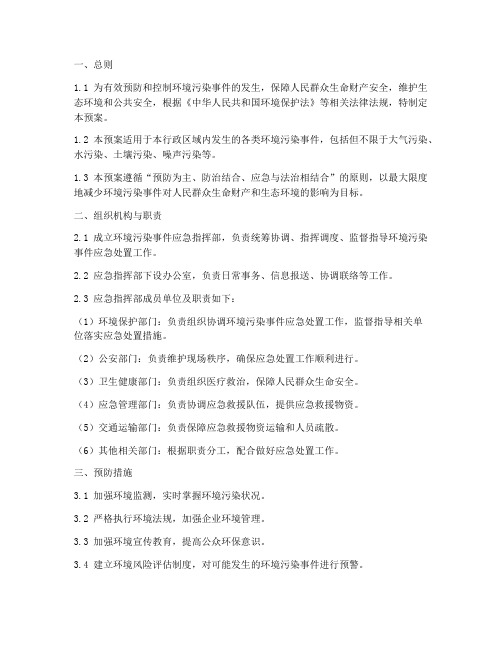 一、总则

1.1 为有效预防和控制环境污染事件的发生，保障人民群众生命财产安全，维护生态环境和公共安全，根据《中华人民共和国环境保护法》等相关法律法规，特制定本预案。

1.2 本预案适用于本行政区域内发生的各类环境污染事件，包括但不限于大气污染、水污染、土壤污染、噪声污染等。

1.3 本预案遵循“预防为主、防治结合、应急与法治相结合”的原则，以最大限度地减少环境污染事件对人民群众生命财产和生态环境的影响为目标。

二、组织机构与职责

2.1 成立环境污染事件应急指挥部，负责统筹协调、指挥调度、监督指导环境污染事件应急处置工作。

2.2 应急指挥部下设办公室，负责日常事务、信息报送、协调联络等工作。

2.3 应急指挥部成员单位及职责如下：

（1）环境保护部门：负责组织协调环境污染事件应急处置工作，监督指导相关单位落实应急处置措施。

（2）公安部门：负责维护现场秩序，确保应急处置工作顺利进行。

（3）卫生健康部门：负责组织医疗救治，保障人民群众生命安全。

（4）应急管理部门：负责协调应急救援队伍，提供应急救援物资。

（5）交通运输部门：负责保障应急救援物资运输和人员疏散。

（6）其他相关部门：根据职责分工，配合做好应急处置工作。

三、预防措施

3.1 加强环境监测，实时掌握环境污染状况。

3.2 严格执行环境法规，加强企业环境管理。

3.3 加强环境宣传教育，提高公众环保意识。

3.4 建立环境风险评估制度，对可能发生的环境污染事件进行预警。